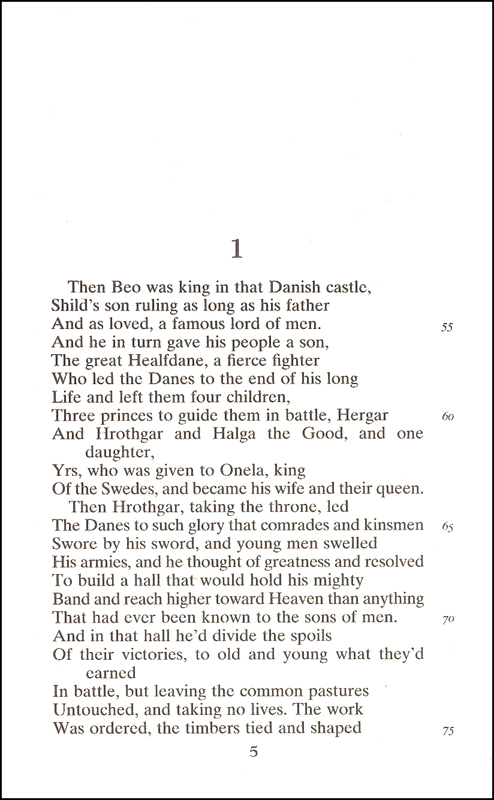 1

Then Beo was king in that Danish castle,
Shild's son ruling as long as his father
And as loved, a famous lord of men. 55
And he in turn gave his people a son,
The great Healfdane, a fierce fighter
Who led the Danes to the end of his long
Life and left them four children,
Three princes to guide them in battle, Hergar 60
And Hrothgar and Halga the Good, and one daughter,
Yrs, who was given to Onela, king
Of the Swedes, and became his wife and their queen.
Then Hrothgar, taking the throne, led
The Danes to such glory that comrades and kinsmen 65
Swore by his sword, and young men swelled
His armies, and he thought of greatness and resolved
To build a hall that would hold his mighty
Band and reach higher toward Heaven than anything
That had ever been known to the sons of men. 70
And in that hall he'd divide the spoils
Of their victories, to old and young what they'd earned
In battle, but leaving the common pastures
Untouched, and taking no lives. The work
Was ordered, the timbers tied and shaped 75

5